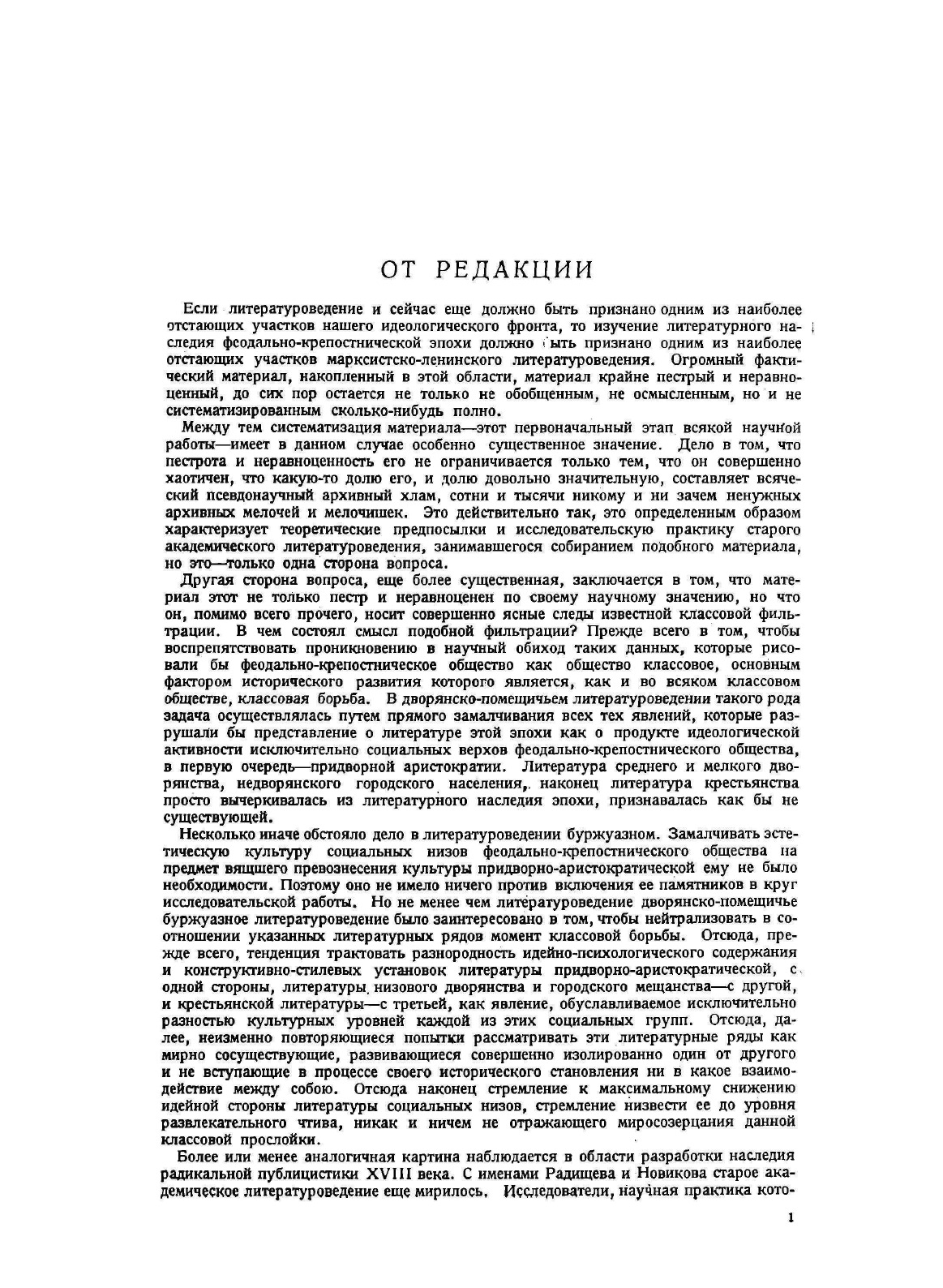 ОТ РЕДАКЦИИ

Если литературоведение и сейчас еще должно быть признано одним из наиболее отстающих участков нашего идеологического фронта, то изучение литературного наследия феодально-крепостнической эпохи должно быть признано одним из наиболее отстающих участков марксистско-ленинского литературоведения. Огромный фактический материал, накопленный в этой области, материал крайне пестрый и неравноценный, до сих пор остается не только не обобщенным, не осмысленным, но и не систематизированным сколько-нибудь полно.

Между тем систематизация материала—этот первоначальный этап всякой научной работы—имеет в данном случае особенно существенное значение. Дело в том, что пестрота и неравноценность его не ограничивается только тем, что он совершенно хаотичен, что какую-то долю его, и долю довольно значительную, составляет всяческий псевдонаучный архивный хлам, сотни и тысячи никому и ни зачем ненужных архивных мелочей и мелочишек. Это действительно так, это определенным образом характеризует теоретические предпосылки и исследовательскую практику старого академического литературоведения, занимавшегося собиранием подобного материала, но это—только одна сторона вопроса.

Другая сторона вопроса, еще более существенная, заключается в том, что материал этот не только пестр и неравноценен по своему научному значению, но что он, помимо всего прочего, носит совершенно ясные следы известной классовой фильтрации. В чем состоял смысл подобной фильтрации? Прежде всего в том, чтобы воспрепятствовать проникновению в научный обиход таких данных, которые рисовали бы феодально-крепостническое общество как общество классовое, основным фактором исторического развития которого является, как и во всяком классовом обществе, классовая борьба. В дворянско-помещичьем литературоведении такого рода задача осуществлялась путем прямого замалчивания всех тех явлений, которые разрушали бы представление о литературе этой эпохи как о продукте идеологической активности исключительно социальных верхов феодально-крепостнического общества, в первую очередь—придворной аристократии. Литература среднего и мелкого дворянства, недворянского городского населения, наконец литература крестьянства просто вычеркивалась из литературного наследия эпохи, признавалась как бы не существующей.

Несколько иначе обстояло дело в литературоведении буржуазном. Замалчивать эстетическую культуру социальных низов феодально-крепостнического общества на предмет вящщего превознесения культуры придворно-аристократической ему не было необходимости. Поэтому оно не имело ничего против включения ее памятников в круг исследовательской работы. Но не менее чем литературоведение дворянско-помещичье буржуазное литературоведение было заинтересовано в том, чтобы нейтрализовать в соотношении указанных литературных рядов момент классовой борьбы. Отсюда, прежде всего, тенденция трактовать разнородность идейно-психологического содержания и конструктивно-стилевых установок литературы придворно-аристократической, с одной стороны, литературы низового дворянства и городского мещанства—с другой, и крестьянской литературы—с третьей, как явление, обуславливаемое исключительно разностью культурных уровней каждой из этих социальных групп. Отсюда, далее, неизменно повторяющиеся попытки рассматривать эти литературные ряды как мирно сосуществующие, развивающиеся совершенно изолированно один от другого и не вступающие в процессе своего исторического становления ни в какое взаимодействие между собою. Отсюда наконец стремление к максимальному снижению идейной стороны литературы социальных низов, стремление низвести ее до уровня развлекательного чтива, никак и ничем не отражающего миросозерцания данной классовой прослойки.

Более или менее аналогичная картина наблюдается в области разработки наследия радикальной публицистики XVIII века. С именами Радищева и Новикова старое академическое литературоведение еще мирилось. Исследователи, научная практика кото-

1